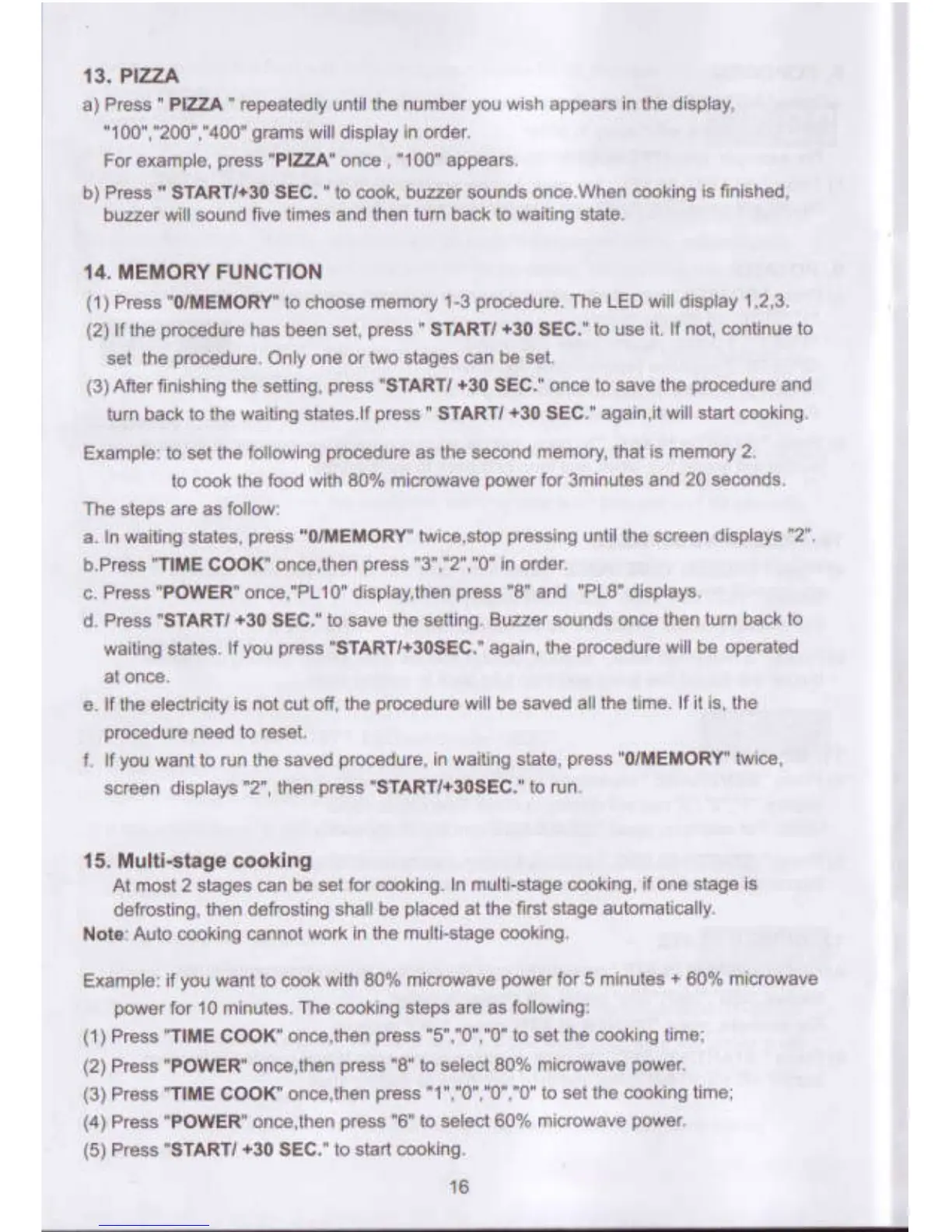 13. PIZZA

a) Press " PIZZA " repeatedly until the number you wish appears in the display, "100","200","400" grams will display in order.
For example, press "PIZZA" once , "100" appears.

b) Press " START/+30 SEC. " to cook, buzzer sounds once.When cooking is finished, buzzer will sound five times and then turn back to waiting state.

14. MEMORY FUNCTION

(1) Press "0/MEMORY" to choose memory 1-3 procedure. The LED will display 1,2,3.
(2) If the procedure has been set, press " START/ +30 SEC." to use it. If not, continue to set the procedure. Only one or two stages can be set.
(3) After finishing the setting, press "START/ +30 SEC." once to save the procedure and turn back to the waiting states.If press " START/ +30 SEC." again,it will start cooking.

Example: to set the following procedure as the second memory, that is memory 2.
to cook the food with 80% microwave power for 3minutes and 20 seconds.
The steps are as follow:
a. In waiting states, press "0/MEMORY" twice,stop pressing until the screen displays "2".
b.Press "TIME COOK" once,then press "3","2","0" in order.
c. Press "POWER" once,"PL10" display,then press "8" and "PL8" displays.
d. Press "START/ +30 SEC." to save the setting. Buzzer sounds once then turn back to waiting states. If you press "START/+30SEC." again, the procedure will be operated at once.
e. If the electricity is not cut off, the procedure will be saved all the time. If it is, the procedure need to reset.
f. If you want to run the saved procedure, in waiting state, press "0/MEMORY" twice, screen displays "2", then press "START/+30SEC." to run.

15. Multi-stage cooking

At most 2 stages can be set for cooking. In multi-stage cooking, if one stage is defrosting, then defrosting shall be placed at the first stage automatically.
Note: Auto cooking cannot work in the multi-stage cooking.

Example: if you want to cook with 80% microwave power for 5 minutes + 60% microwave power for 10 minutes. The cooking steps are as following:
(1) Press "TIME COOK" once,then press "5","0","0" to set the cooking time;
(2) Press "POWER" once,then press "8" to select 80% microwave power.
(3) Press "TIME COOK" once,then press "1","0","0","0" to set the cooking time;
(4) Press "POWER" once,then press "6" to select 60% microwave power.
(5) Press "START/ +30 SEC." to start cooking.

16